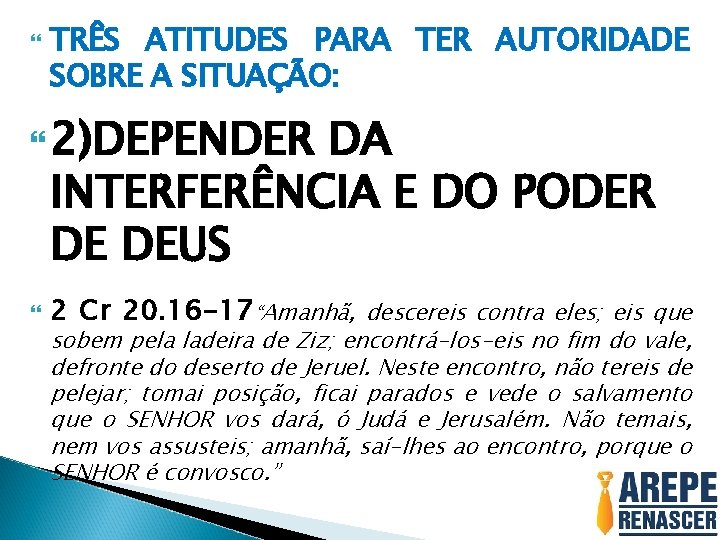 TRÊS ATITUDES PARA TER AUTORIDADE SOBRE A SITUAÇÃO:

2)DEPENDER DA INTERFERÊNCIA E DO PODER DE DEUS

2 Cr 20.16-17 "Amanhã, descereis contra eles; eis que sobem pela ladeira de Ziz; encontrá-los-eis no fim do vale, defronte do deserto de Jeruel. Neste encontro, não tereis de pelejar; tomai posição, ficai parados e vede o salvamento que o SENHOR vos dará, ó Judá e Jerusalém. Não temais, nem vos assusteis; amanhã, saí-lhes ao encontro, porque o SENHOR é convosco."

AREPE
RENASCER